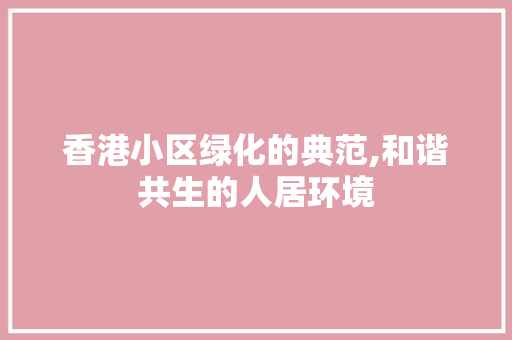 香港小区绿化的典范,和谐共生的人居环境